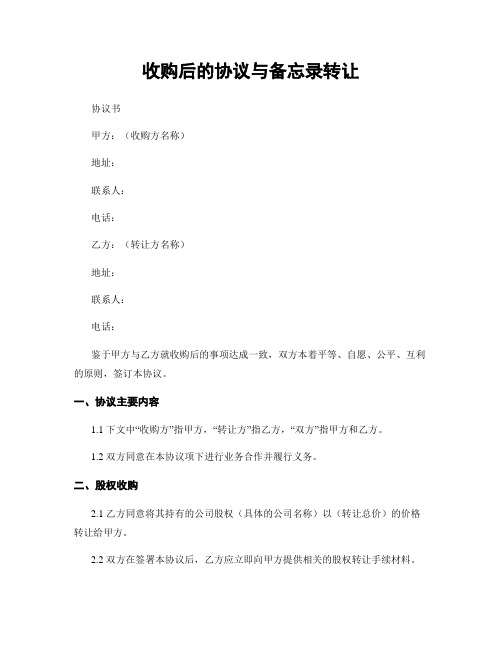 收购后的协议与备忘录转让

协议书

甲方：（收购方名称）

地址：

联系人：

电话：

乙方：（转让方名称）

地址：

联系人：

电话：

鉴于甲方与乙方就收购后的事项达成一致，双方本着平等、自愿、公平、互利的原则，签订本协议。

一、协议主要内容

1.1 下文中“收购方”指甲方，“转让方”指乙方，“双方”指甲方和乙方。

1.2 双方同意在本协议项下进行业务合作并履行义务。

二、股权收购

2.1 乙方同意将其持有的公司股权（具体的公司名称）以（转让总价）的价格转让给甲方。

2.2 双方在签署本协议后，乙方应立即向甲方提供相关的股权转让手续材料。